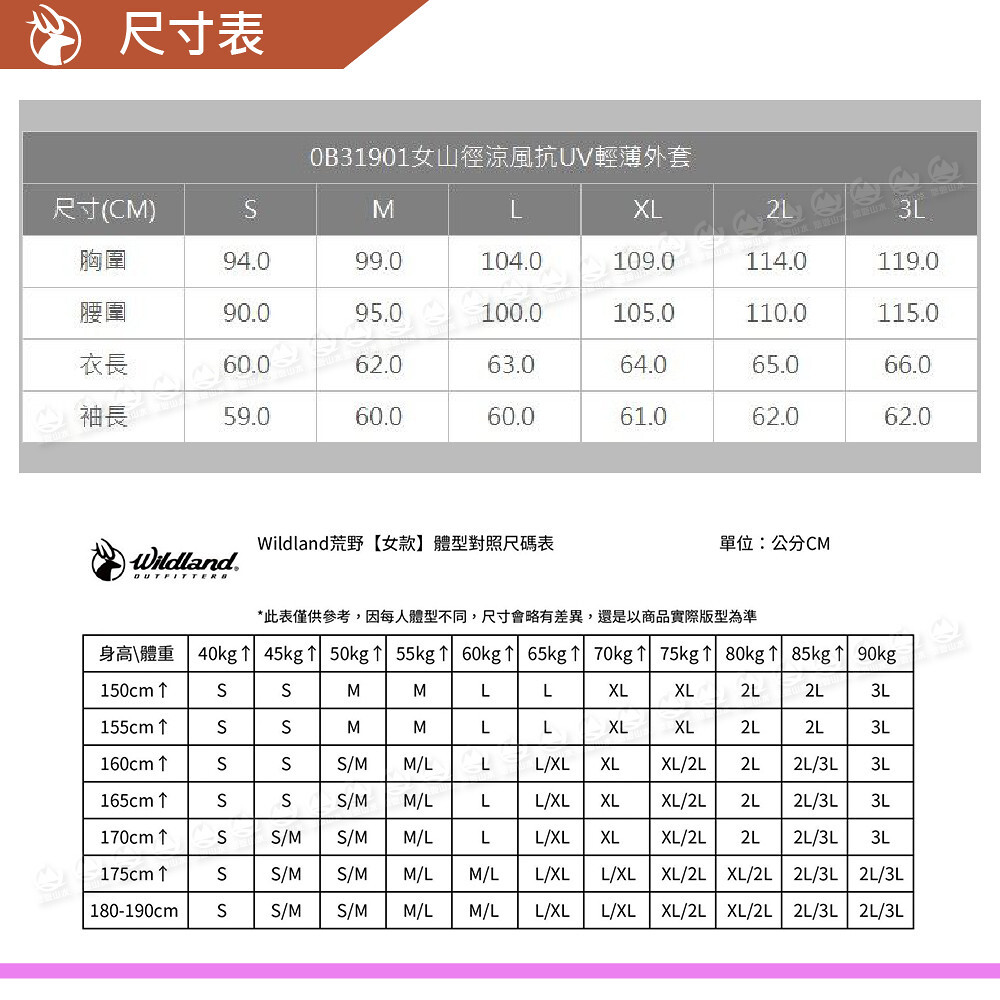 尺寸表

0B31901女山徑涼風抗UV輕薄外套

| 尺寸(CM) | S | M | L | XL | 2L | 3L |
|---|---|---|---|---|---|---|
| 胸圍 | 94.0 | 99.0 | 104.0 | 109.0 | 114.0 | 119.0 |
| 腰圍 | 90.0 | 95.0 | 100.0 | 105.0 | 110.0 | 115.0 |
| 衣長 | 60.0 | 62.0 | 63.0 | 64.0 | 65.0 | 66.0 |
| 袖長 | 59.0 | 60.0 | 60.0 | 61.0 | 62.0 | 62.0 |

Wildland OUTFITTERS

Wildland荒野【女款】體型對照尺碼表

單位：公分CM

*此表僅供參考，因每人體型不同，尺寸會略有差異，還是以商品實際版型為準

| 身高\體重 | 40kg↑ | 45kg↑ | 50kg↑ | 55kg↑ | 60kg↑ | 65kg↑ | 70kg↑ | 75kg↑ | 80kg↑ | 85kg↑ | 90kg |
|---|---|---|---|---|---|---|---|---|---|---|---|
| 150cm↑ | S | S | M | M | L | L | XL | XL | 2L | 2L | 3L |
| 155cm↑ | S | S | M | M | L | L | XL | XL | 2L | 2L | 3L |
| 160cm↑ | S | S | S/M | M/L | L | L/XL | XL | XL/2L | 2L | 2L/3L | 3L |
| 165cm↑ | S | S | S/M | M/L | L | L/XL | XL | XL/2L | 2L | 2L/3L | 3L |
| 170cm↑ | S | S/M | S/M | M/L | L | L/XL | XL | XL/2L | 2L | 2L/3L | 3L |
| 175cm↑ | S | S/M | S/M | M/L | M/L | L/XL | L/XL | XL/2L | XL/2L | 2L/3L | 2L/3L |
| 180-190cm | S | S/M | S/M | M/L | M/L | L/XL | L/XL | XL/2L | XL/2L | 2L/3L | 2L/3L |